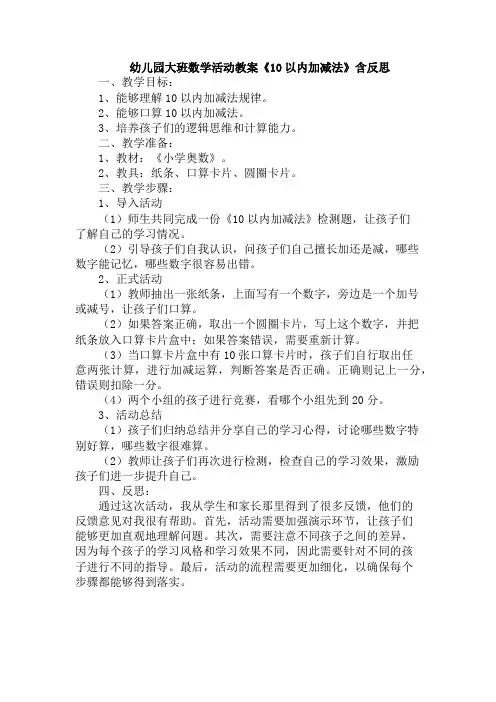 幼儿园大班数学活动教案《10以内加减法》含反思

一、教学目标：

1、能够理解10以内加减法规律。

2、能够口算10以内加减法。

3、培养孩子们的逻辑思维和计算能力。

二、教学准备：

1、教材：《小学奥数》。

2、教具：纸条、口算卡片、圆圈卡片。

三、教学步骤：

1、导入活动

（1）师生共同完成一份《10以内加减法》检测题，让孩子们了解自己的学习情况。

（2）引导孩子们自我认识，问孩子们自己擅长加还是减，哪些数字能记忆，哪些数字很容易出错。

2、正式活动

（1）教师抽出一张纸条，上面写有一个数字，旁边是一个加号或减号，让孩子们口算。

（2）如果答案正确，取出一个圆圈卡片，写上这个数字，并把纸条放入口算卡片盒中；如果答案错误，需要重新计算。

（3）当口算卡片盒中有10张口算卡片时，孩子们自行取出任意两张计算，进行加减运算，判断答案是否正确。正确则记上一分，错误则扣除一分。

（4）两个小组的孩子进行竞赛，看哪个小组先到20分。

3、活动总结

（1）孩子们归纳总结并分享自己的学习心得，讨论哪些数字特别好算，哪些数字很难算。

（2）教师让孩子们再次进行检测，检查自己的学习效果，激励孩子们进一步提升自己。

四、反思：

通过这次活动，我从学生和家长那里得到了很多反馈，他们的反馈意见对我很有帮助。首先，活动需要加强演示环节，让孩子们能够更加直观地理解问题。其次，需要注意不同孩子之间的差异，因为每个孩子的学习风格和学习效果不同，因此需要针对不同的孩子进行不同的指导。最后，活动的流程需要更加细化，以确保每个步骤都能够得到落实。